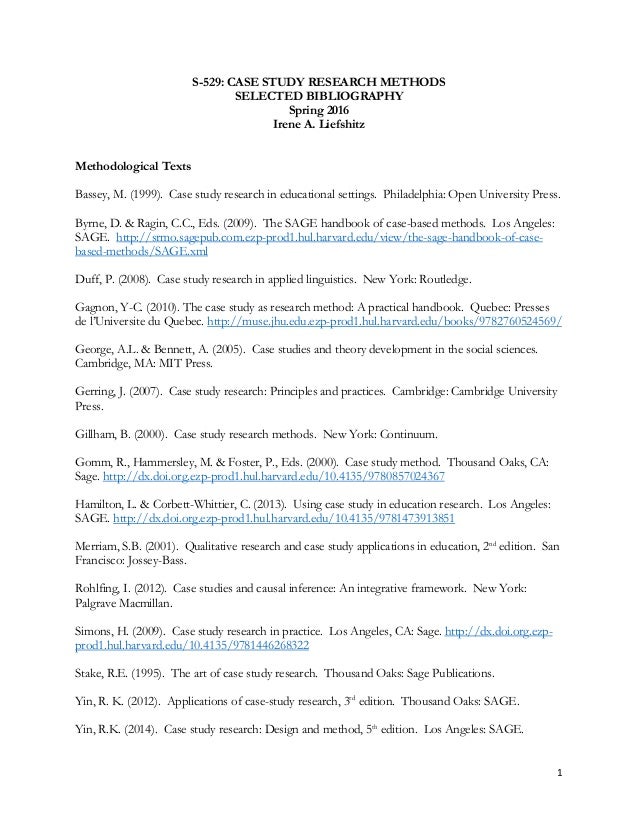 S-529: CASE STUDY RESEARCH METHODS
SELECTED BIBLIOGRAPHY
Spring 2016
Irene A. Liefshitz

Methodological Texts

Bassey, M. (1999). Case study research in educational settings. Philadelphia: Open University Press.

Byrne, D. & Ragin, C.C., Eds. (2009). The SAGE handbook of case-based methods. Los Angeles: SAGE. http://srmo.sagepub.com.ezp-prod1.hul.harvard.edu/view/the-sage-handbook-of-case-based-methods/SAGE.xml

Duff, P. (2008). Case study research in applied linguistics. New York: Routledge.

Gagnon, Y-C. (2010). The case study as research method: A practical handbook. Quebec: Presses de l'Universite du Quebec. http://muse.jhu.edu.ezp-prod1.hul.harvard.edu/books/9782760524569/

George, A.L. & Bennett, A. (2005). Case studies and theory development in the social sciences. Cambridge, MA: MIT Press.

Gerring, J. (2007). Case study research: Principles and practices. Cambridge: Cambridge University Press.

Gillham, B. (2000). Case study research methods. New York: Continuum.

Gomm, R., Hammersley, M. & Foster, P., Eds. (2000). Case study method. Thousand Oaks, CA: Sage. http://dx.doi.org.ezp-prod1.hul.harvard.edu/10.4135/9780857024367

Hamilton, L. & Corbett-Whittier, C. (2013). Using case study in education research. Los Angeles: SAGE. http://dx.doi.org.ezp-prod1.hul.harvard.edu/10.4135/9781473913851

Merriam, S.B. (2001). Qualitative research and case study applications in education, 2$^{nd}$ edition. San Francisco: Jossey-Bass.

Rohlfing, I. (2012). Case studies and causal inference: An integrative framework. New York: Palgrave Macmillan.

Simons, H. (2009). Case study research in practice. Los Angeles, CA: Sage. http://dx.doi.org.ezp-prod1.hul.harvard.edu/10.4135/9781446268322

Stake, R.E. (1995). The art of case study research. Thousand Oaks: Sage Publications.

Yin, R. K. (2012). Applications of case-study research, 3$^{rd}$ edition. Thousand Oaks: SAGE.

Yin, R.K. (2014). Case study research: Design and method, 5$^{th}$ edition. Los Angeles: SAGE.

1